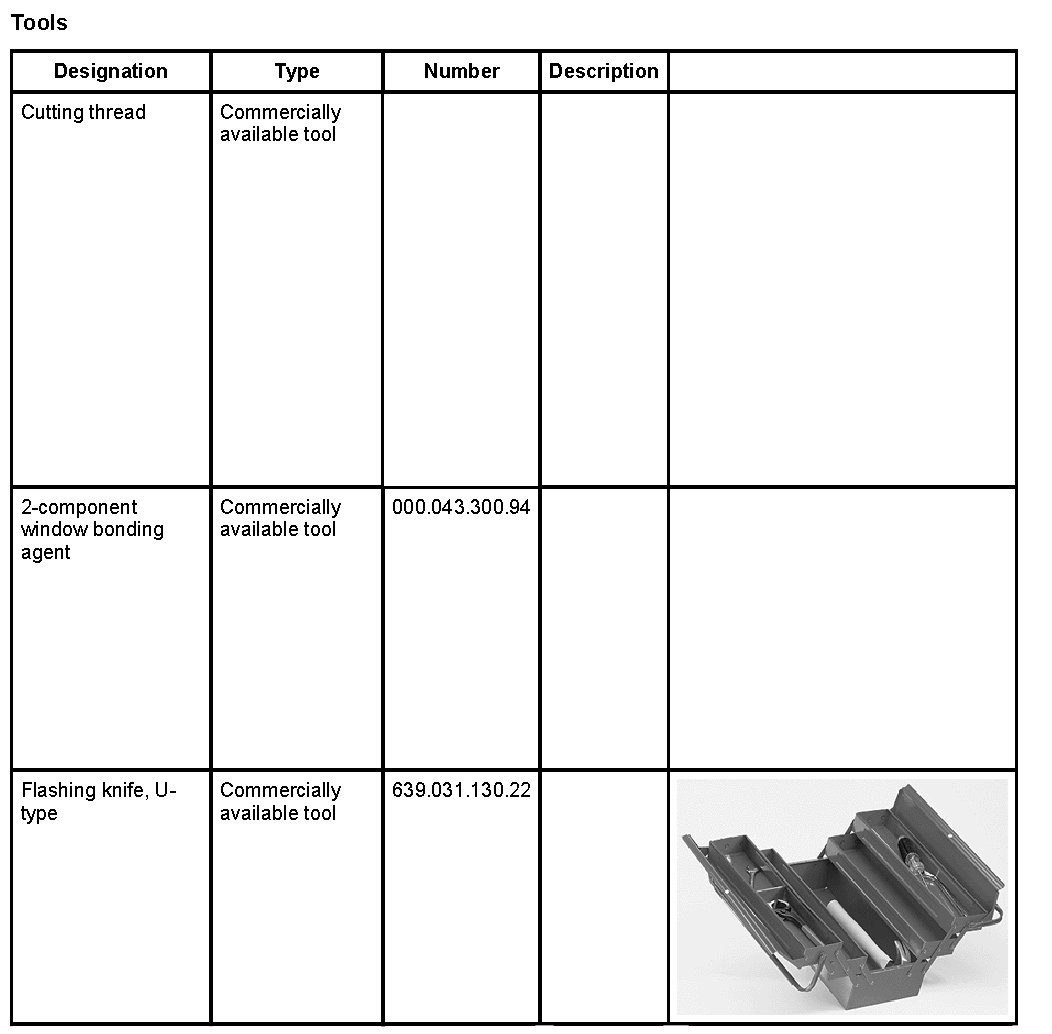 Tools

| Designation | Type | Number | Description | |
|---|---|---|---|---|
| Cutting thread | Commercially available tool | | | |
| 2-component window bonding agent | Commercially available tool | 000.043.300.94 | | |
| Flashing knife, U-type | Commercially available tool | 639.031.130.22 | | |